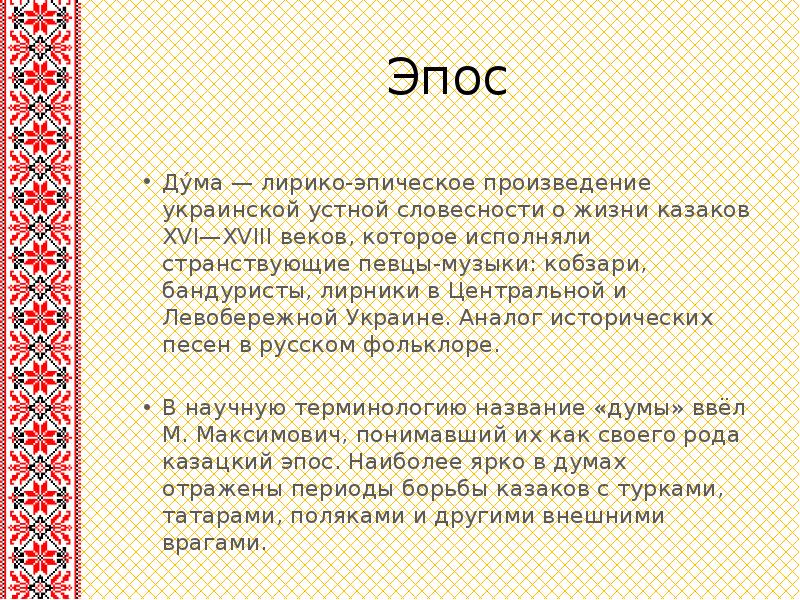 Эпос

• Ду́ма — лирико-эпическое произведение украинской устной словесности о жизни казаков XVI—XVIII веков, которое исполняли странствующие певцы-музыки: кобзари, бандуристы, лирники в Центральной и Левобережной Украине. Аналог исторических песен в русском фольклоре.

• В научную терминологию название «думы» ввёл М. Максимович, понимавший их как своего рода казацкий эпос. Наиболее ярко в думах отражены периоды борьбы казаков с турками, татарами, поляками и другими внешними врагами.